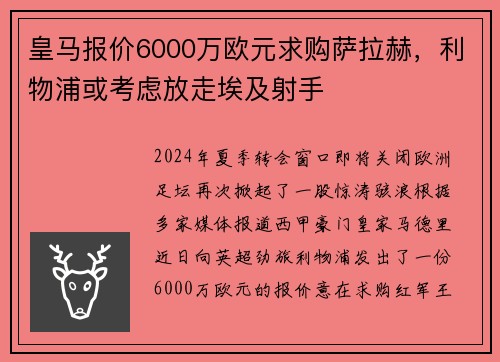 皇马报价6000万欧元求购萨拉赫，利物浦或考虑放走埃及射手

2024年夏季转会窗口即将关闭欧洲足坛再次掀起了一股惊涛骇浪根据多家媒体报道西甲豪门皇家马德里近日向英超劲旅利物浦发出了一份6000万欧元的报价意在求购红军王